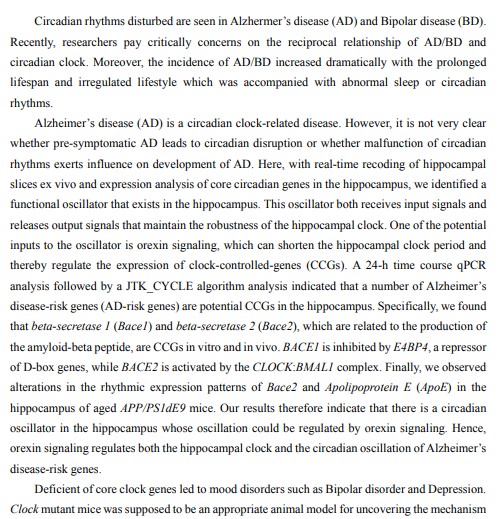 Circadian rhythms disturbed are seen in Alzhermer's disease (AD) and Bipolar disease (BD). Recently, researchers pay critically concerns on the reciprocal relationship of AD/BD and circadian clock. Moreover, the incidence of AD/BD increased dramatically with the prolonged lifespan and irregulated lifestyle which was accompanied with abnormal sleep or circadian rhythms.

Alzheimer's disease (AD) is a circadian clock-related disease. However, it is not very clear whether pre-symptomatic AD leads to circadian disruption or whether malfunction of circadian rhythms exerts influence on development of AD. Here, with real-time recoding of hippocampal slices ex vivo and expression analysis of core circadian genes in the hippocampus, we identified a functional oscillator that exists in the hippocampus. This oscillator both receives input signals and releases output signals that maintain the robustness of the hippocampal clock. One of the potential inputs to the oscillator is orexin signaling, which can shorten the hippocampal clock period and thereby regulate the expression of clock-controlled-genes (CCGs). A 24-h time course qPCR analysis followed by a JTK_CYCLE algorithm analysis indicated that a number of Alzheimer's disease-risk genes (AD-risk genes) are potential CCGs in the hippocampus. Specifically, we found that beta-secretase 1 (Bace1) and beta-secretase 2 (Bace2), which are related to the production of the amyloid-beta peptide, are CCGs in vitro and in vivo. BACE1 is inhibited by E4BP4, a repressor of D-box genes, while BACE2 is activated by the CLOCK:BMAL1 complex. Finally, we observed alterations in the rhythmic expression patterns of Bace2 and Apolipoprotein E (ApoE) in the hippocampus of aged APP/PS1dE9 mice. Our results therefore indicate that there is a circadian oscillator in the hippocampus whose oscillation could be regulated by orexin signaling. Hence, orexin signaling regulates both the hippocampal clock and the circadian oscillation of Alzheimer's disease-risk genes.

Deficient of core clock genes led to mood disorders such as Bipolar disorder and Depression. Clock mutant mice was supposed to be an appropriate animal model for uncovering the mechanism